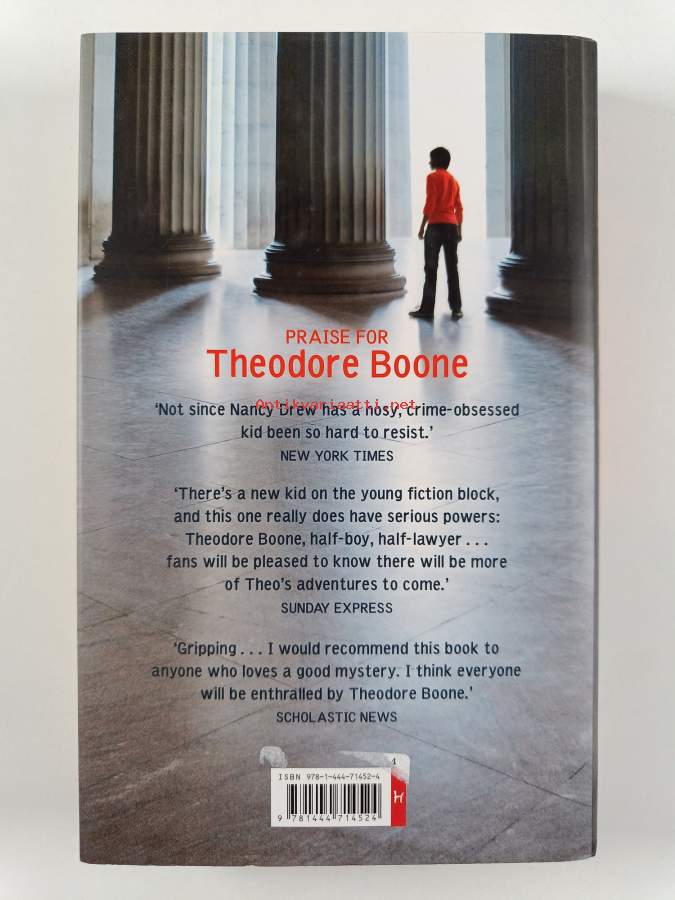 PRAISE FOR
Theodore Boone

Antikvariaatti.net

'Not since Nancy Drew has a nosy, crime-obsessed kid been so hard to resist.'
NEW YORK TIMES

'There's a new kid on the young fiction block, and this one really does have serious powers: Theodore Boone, half-boy, half-lawyer . . . fans will be pleased to know there will be more of Theo's adventures to come.'
SUNDAY EXPRESS

'Gripping . . . I would recommend this book to anyone who loves a good mystery. I think everyone will be enthralled by Theodore Boone.'
SCHOLASTIC NEWS

ISBN 978-1-444-71452-4

9 781444 714524